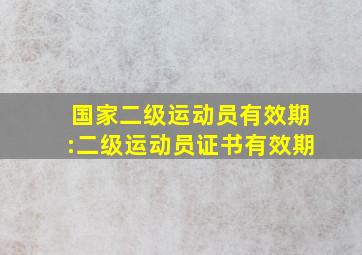 国家二级运动员有效期:二级运动员证书有效期